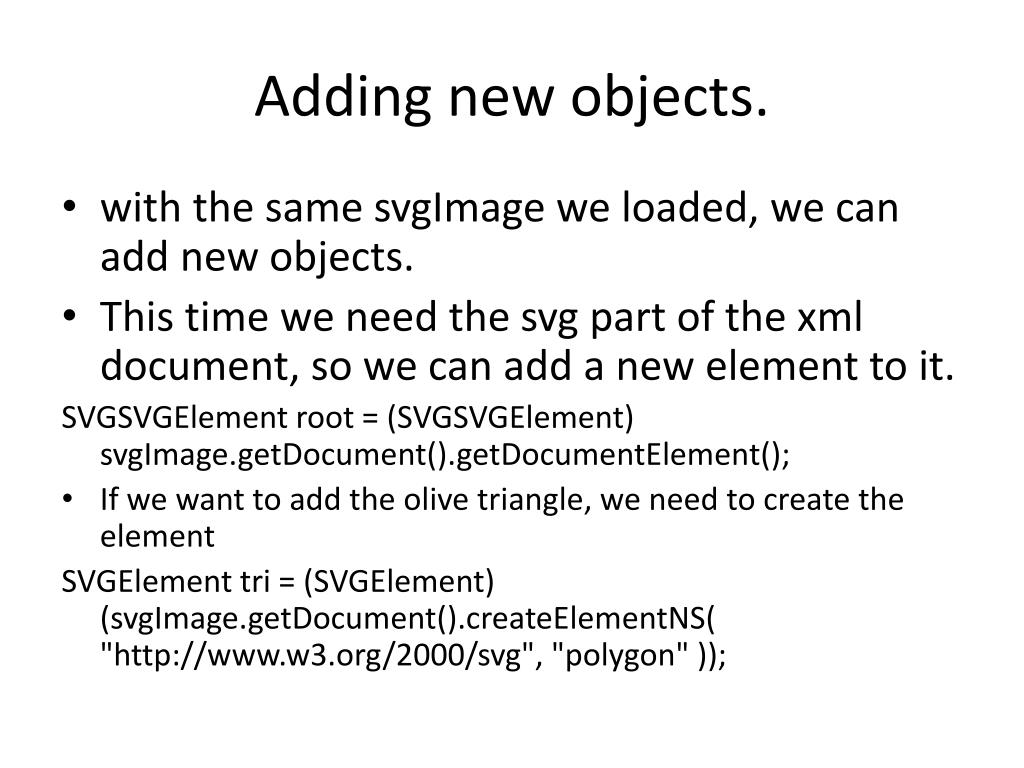 Adding new objects.

• with the same svgImage we loaded, we can add new objects.
• This time we need the svg part of the xml document, so we can add a new element to it.

SVGSVGElement root = (SVGSVGElement) svgImage.getDocument().getDocumentElement();

• If we want to add the olive triangle, we need to create the element

SVGElement tri = (SVGElement) (svgImage.getDocument().createElementNS( "http://www.w3.org/2000/svg", "polygon" ));